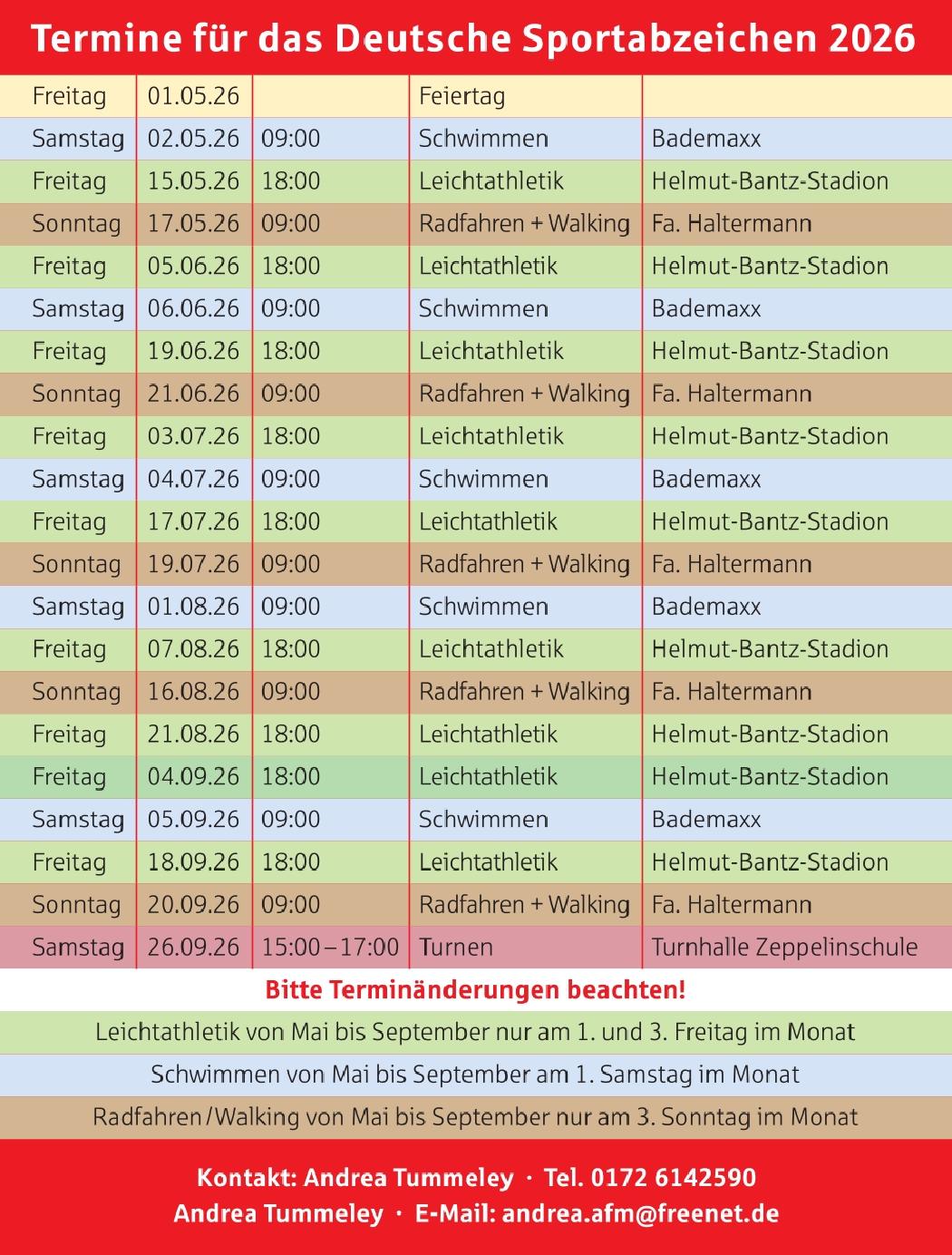 Termine für das Deutsche Sportabzeichen 2026

| Freitag | 01.05.26 | | Feiertag | |
|---|---|---|---|---|
| Samstag | 02.05.26 | 09:00 | Schwimmen | Bademaxx |
| Freitag | 15.05.26 | 18:00 | Leichtathletik | Helmut-Bantz-Stadion |
| Sonntag | 17.05.26 | 09:00 | Radfahren + Walking | Fa. Haltermann |
| Freitag | 05.06.26 | 18:00 | Leichtathletik | Helmut-Bantz-Stadion |
| Samstag | 06.06.26 | 09:00 | Schwimmen | Bademaxx |
| Freitag | 19.06.26 | 18:00 | Leichtathletik | Helmut-Bantz-Stadion |
| Sonntag | 21.06.26 | 09:00 | Radfahren + Walking | Fa. Haltermann |
| Freitag | 03.07.26 | 18:00 | Leichtathletik | Helmut-Bantz-Stadion |
| Samstag | 04.07.26 | 09:00 | Schwimmen | Bademaxx |
| Freitag | 17.07.26 | 18:00 | Leichtathletik | Helmut-Bantz-Stadion |
| Sonntag | 19.07.26 | 09:00 | Radfahren + Walking | Fa. Haltermann |
| Samstag | 01.08.26 | 09:00 | Schwimmen | Bademaxx |
| Freitag | 07.08.26 | 18:00 | Leichtathletik | Helmut-Bantz-Stadion |
| Sonntag | 16.08.26 | 09:00 | Radfahren + Walking | Fa. Haltermann |
| Freitag | 21.08.26 | 18:00 | Leichtathletik | Helmut-Bantz-Stadion |
| Freitag | 04.09.26 | 18:00 | Leichtathletik | Helmut-Bantz-Stadion |
| Samstag | 05.09.26 | 09:00 | Schwimmen | Bademaxx |
| Freitag | 18.09.26 | 18:00 | Leichtathletik | Helmut-Bantz-Stadion |
| Sonntag | 20.09.26 | 09:00 | Radfahren + Walking | Fa. Haltermann |
| Samstag | 26.09.26 | 15:00 – 17:00 | Turnen | Turnhalle Zeppelinschule |

Bitte Terminänderungen beachten!

Leichtathletik von Mai bis September nur am 1. und 3. Freitag im Monat

Schwimmen von Mai bis September am 1. Samstag im Monat

Radfahren / Walking von Mai bis September nur am 3. Sonntag im Monat

Kontakt: Andrea Tummeley · Tel. 0172 6142590
Andrea Tummeley · E-Mail: andrea.afm@freenet.de